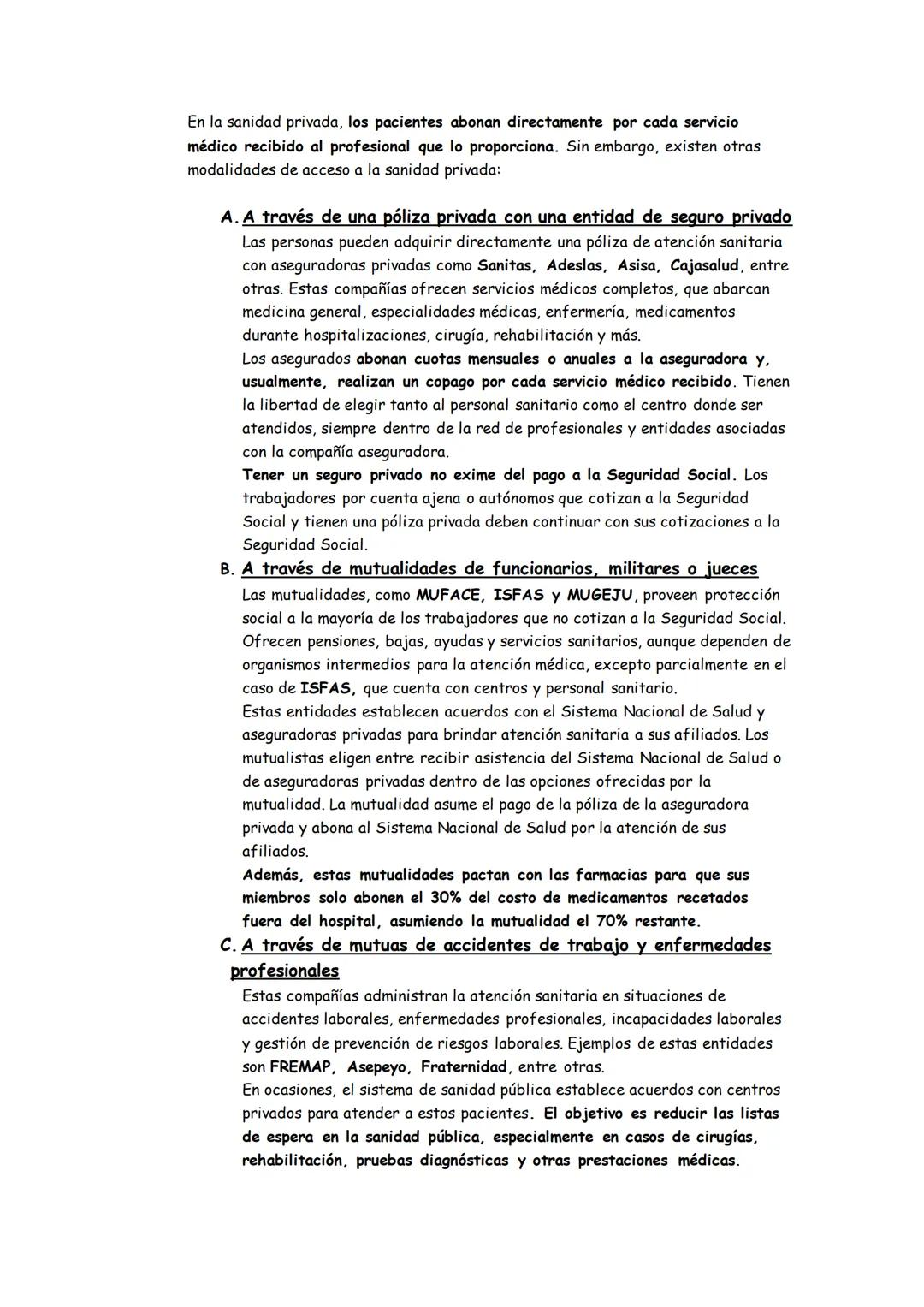 En la sanidad privada, los pacientes abonan directamente por cada servicio médico recibido al profesional que lo proporciona. Sin embargo, existen otras modalidades de acceso a la sanidad privada:

A. A través de una póliza privada con una entidad de seguro privado
Las personas pueden adquirir directamente una póliza de atención sanitaria con aseguradoras privadas como Sanitas, Adeslas, Asisa, Cajasalud, entre otras. Estas compañías ofrecen servicios médicos completos, que abarcan medicina general, especialidades médicas, enfermería, medicamentos durante hospitalizaciones, cirugía, rehabilitación y más.
Los asegurados abonan cuotas mensuales o anuales a la aseguradora y, usualmente, realizan un copago por cada servicio médico recibido. Tienen la libertad de elegir tanto al personal sanitario como el centro donde ser atendidos, siempre dentro de la red de profesionales y entidades asociadas con la compañía aseguradora.
Tener un seguro privado no exime del pago a la Seguridad Social. Los trabajadores por cuenta ajena o autónomos que cotizan a la Seguridad Social y tienen una póliza privada deben continuar con sus cotizaciones a la Seguridad Social.

B. A través de mutualidades de funcionarios, militares o jueces
Las mutualidades, como MUFACE, ISFAS y MUGEJU, proveen protección social a la mayoría de los trabajadores que no cotizan a la Seguridad Social. Ofrecen pensiones, bajas, ayudas y servicios sanitarios, aunque dependen de organismos intermedios para la atención médica, excepto parcialmente en el caso de ISFAS, que cuenta con centros y personal sanitario.
Estas entidades establecen acuerdos con el Sistema Nacional de Salud y aseguradoras privadas para brindar atención sanitaria a sus afiliados. Los mutualistas eligen entre recibir asistencia del Sistema Nacional de Salud o de aseguradoras privadas dentro de las opciones ofrecidas por la mutualidad. La mutualidad asume el pago de la póliza de la aseguradora privada y abona al Sistema Nacional de Salud por la atención de sus afiliados.
Además, estas mutualidades pactan con las farmacias para que sus miembros solo abonen el 30% del costo de medicamentos recetados fuera del hospital, asumiendo la mutualidad el 70% restante.

C. A través de mutuas de accidentes de trabajo y enfermedades profesionales
Estas compañías administran la atención sanitaria en situaciones de accidentes laborales, enfermedades profesionales, incapacidades laborales y gestión de prevención de riesgos laborales. Ejemplos de estas entidades son FREMAP, Asepeyo, Fraternidad, entre otras.
En ocasiones, el sistema de sanidad pública establece acuerdos con centros privados para atender a estos pacientes. El objetivo es reducir las listas de espera en la sanidad pública, especialmente en casos de cirugías, rehabilitación, pruebas diagnósticas y otras prestaciones médicas.